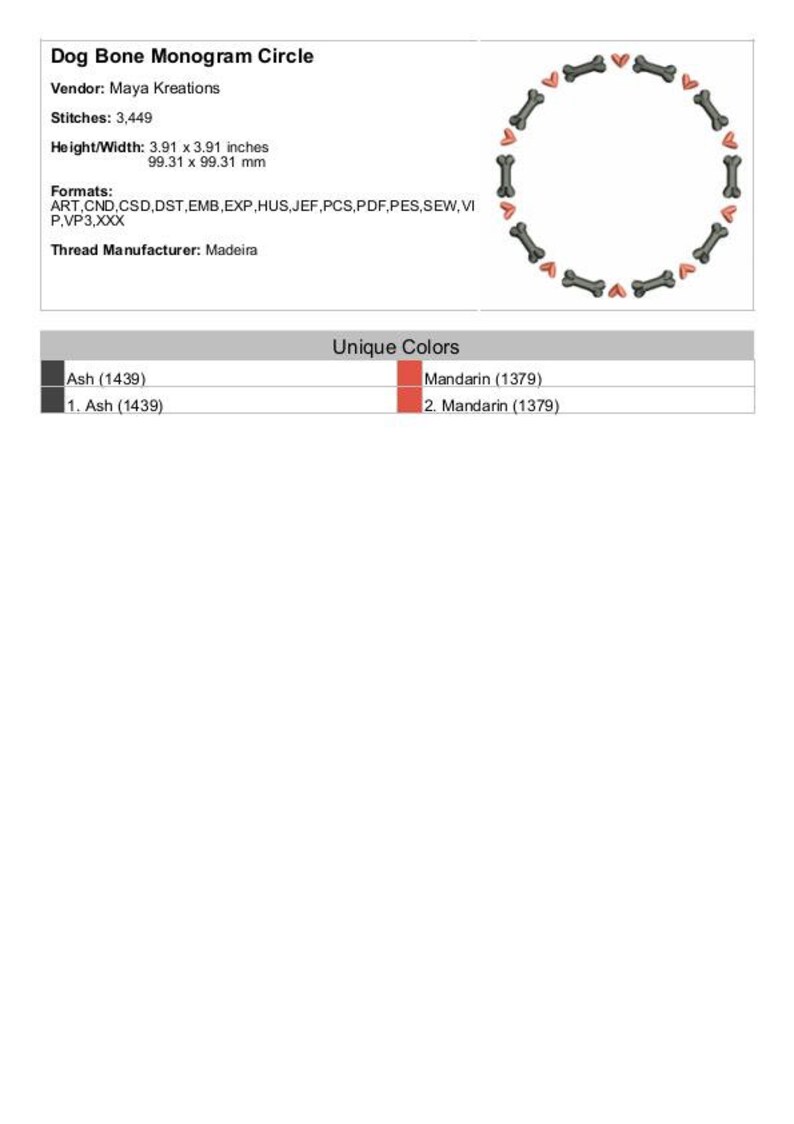 Dog Bone Monogram Circle

Vendor: Maya Kreations

Stitches: 3,449

Height/Width: 3.91 x 3.91 inches
99.31 x 99.31 mm

Formats:
ART,CND,CSD,DST,EMB,EXP,HUS,JEF,PCS,PDF,PES,SEW,VIP,VP3,XXX

Thread Manufacturer: Madeira

Unique Colors

| Ash (1439) | Mandarin (1379) |
|---|---|
| 1. Ash (1439) | 2. Mandarin (1379) |